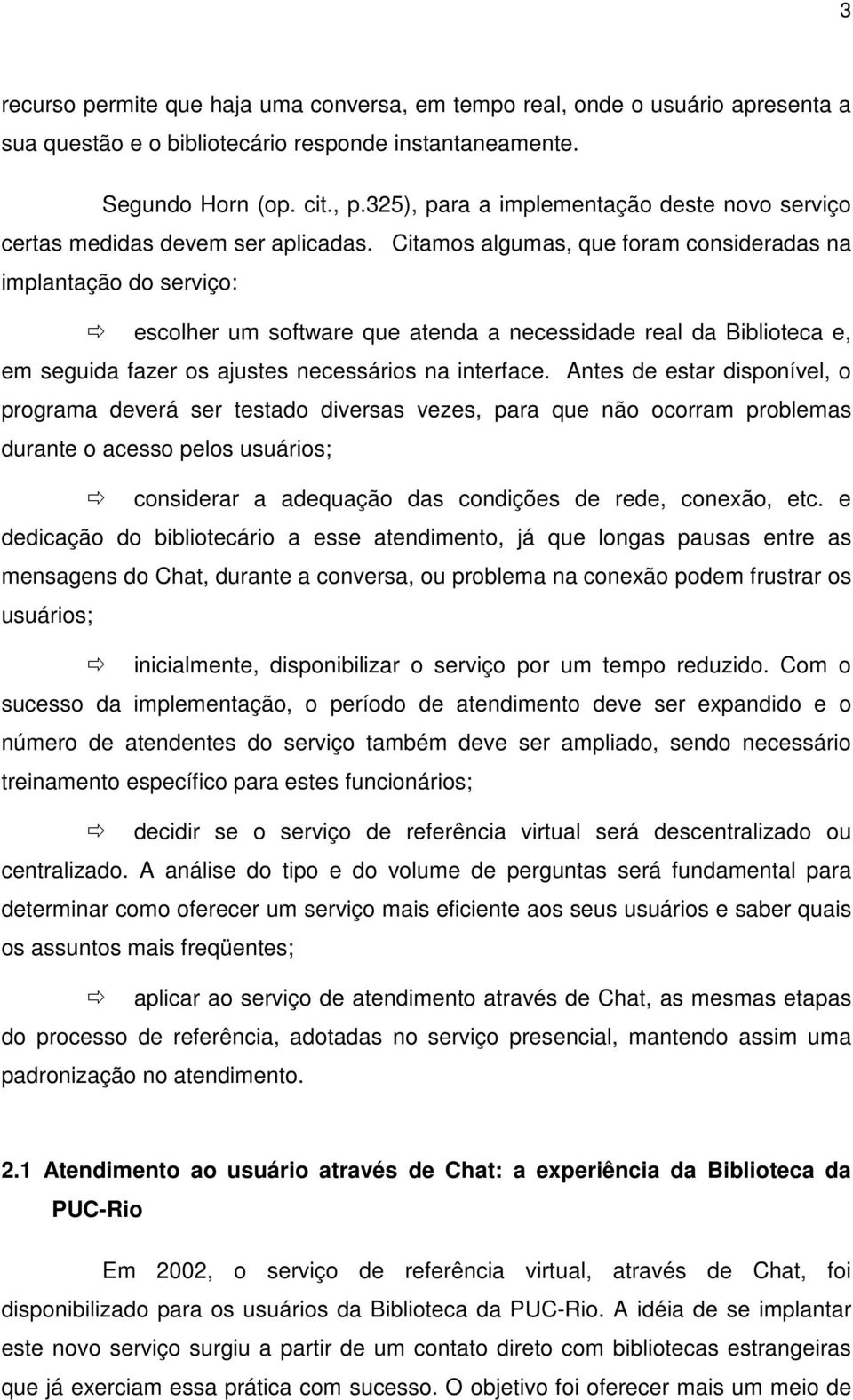 3

recurso permite que haja uma conversa, em tempo real, onde o usuário apresenta a sua questão e o bibliotecário responde instantaneamente.

Segundo Horn (op. cit., p.325), para a implementação deste novo serviço certas medidas devem ser aplicadas. Citamos algumas, que foram consideradas na implantação do serviço:

⇨ escolher um software que atenda a necessidade real da Biblioteca e, em seguida fazer os ajustes necessários na interface. Antes de estar disponível, o programa deverá ser testado diversas vezes, para que não ocorram problemas durante o acesso pelos usuários;

⇨ considerar a adequação das condições de rede, conexão, etc. e dedicação do bibliotecário a esse atendimento, já que longas pausas entre as mensagens do Chat, durante a conversa, ou problema na conexão podem frustrar os usuários;

⇨ inicialmente, disponibilizar o serviço por um tempo reduzido. Com o sucesso da implementação, o período de atendimento deve ser expandido e o número de atendentes do serviço também deve ser ampliado, sendo necessário treinamento específico para estes funcionários;

⇨ decidir se o serviço de referência virtual será descentralizado ou centralizado. A análise do tipo e do volume de perguntas será fundamental para determinar como oferecer um serviço mais eficiente aos seus usuários e saber quais os assuntos mais freqüentes;

⇨ aplicar ao serviço de atendimento através de Chat, as mesmas etapas do processo de referência, adotadas no serviço presencial, mantendo assim uma padronização no atendimento.

2.1 Atendimento ao usuário através de Chat: a experiência da Biblioteca da PUC-Rio

Em 2002, o serviço de referência virtual, através de Chat, foi disponibilizado para os usuários da Biblioteca da PUC-Rio. A idéia de se implantar este novo serviço surgiu a partir de um contato direto com bibliotecas estrangeiras que já exerciam essa prática com sucesso. O objetivo foi oferecer mais um meio de